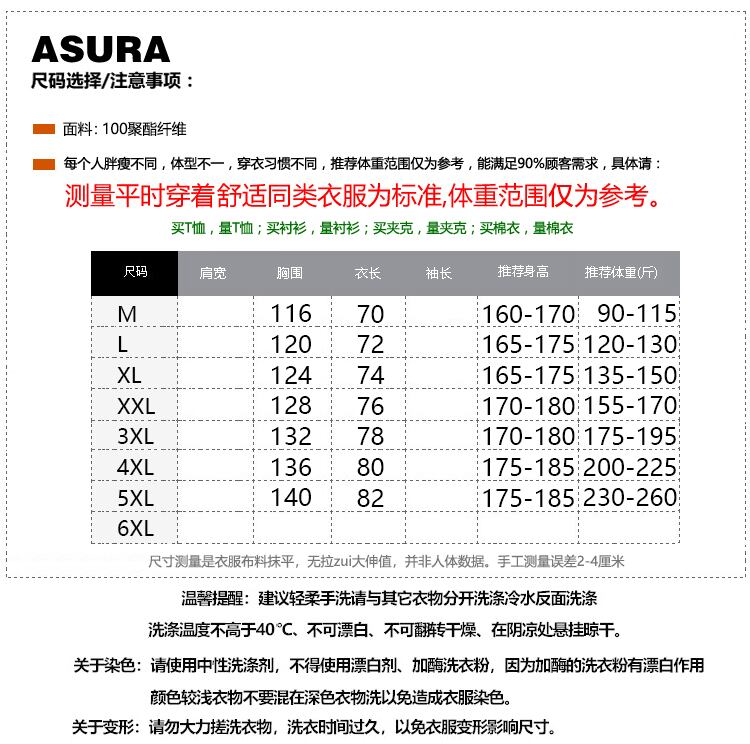 ASURA
尺码选择/注意事项：

面料: 100聚酯纤维

每个人胖瘦不同，体型不一，穿衣习惯不同，推荐体重范围仅为参考，能满足90%顾客需求，具体请：
测量平时穿着舒适同类衣服为标准,体重范围仅为参考。
买T恤，量T恤；买衬衫，量衬衫；买夹克，量夹克；买棉衣，量棉衣

| 尺码 | 肩宽 | 胸围 | 衣长 | 袖长 | 推荐身高 | 推荐体重(斤) |
|---|---|---|---|---|---|---|
| M |  | 116 | 70 |  | 160-170 | 90-115 |
| L |  | 120 | 72 |  | 165-175 | 120-130 |
| XL |  | 124 | 74 |  | 165-175 | 135-150 |
| XXL |  | 128 | 76 |  | 170-180 | 155-170 |
| 3XL |  | 132 | 78 |  | 170-180 | 175-195 |
| 4XL |  | 136 | 80 |  | 175-185 | 200-225 |
| 5XL |  | 140 | 82 |  | 175-185 | 230-260 |
| 6XL |  |  |  |  |  |  |

尺寸测量是衣服布料抹平，无拉zui大伸值，并非人体数据。手工测量误差2-4厘米

温馨提醒：建议轻柔手洗请与其它衣物分开洗涤冷水反面洗涤
洗涤温度不高于40℃、不可漂白、不可翻转干燥、在阴凉处悬挂晾干。

关于染色：请使用中性洗涤剂，不得使用漂白剂、加酶洗衣粉，因为加酶的洗衣粉有漂白作用
颜色较浅衣物不要混在深色衣物洗以免造成衣服染色。

关于变形：请勿大力搓洗衣物，洗衣时间过久，以免衣服变形影响尺寸。